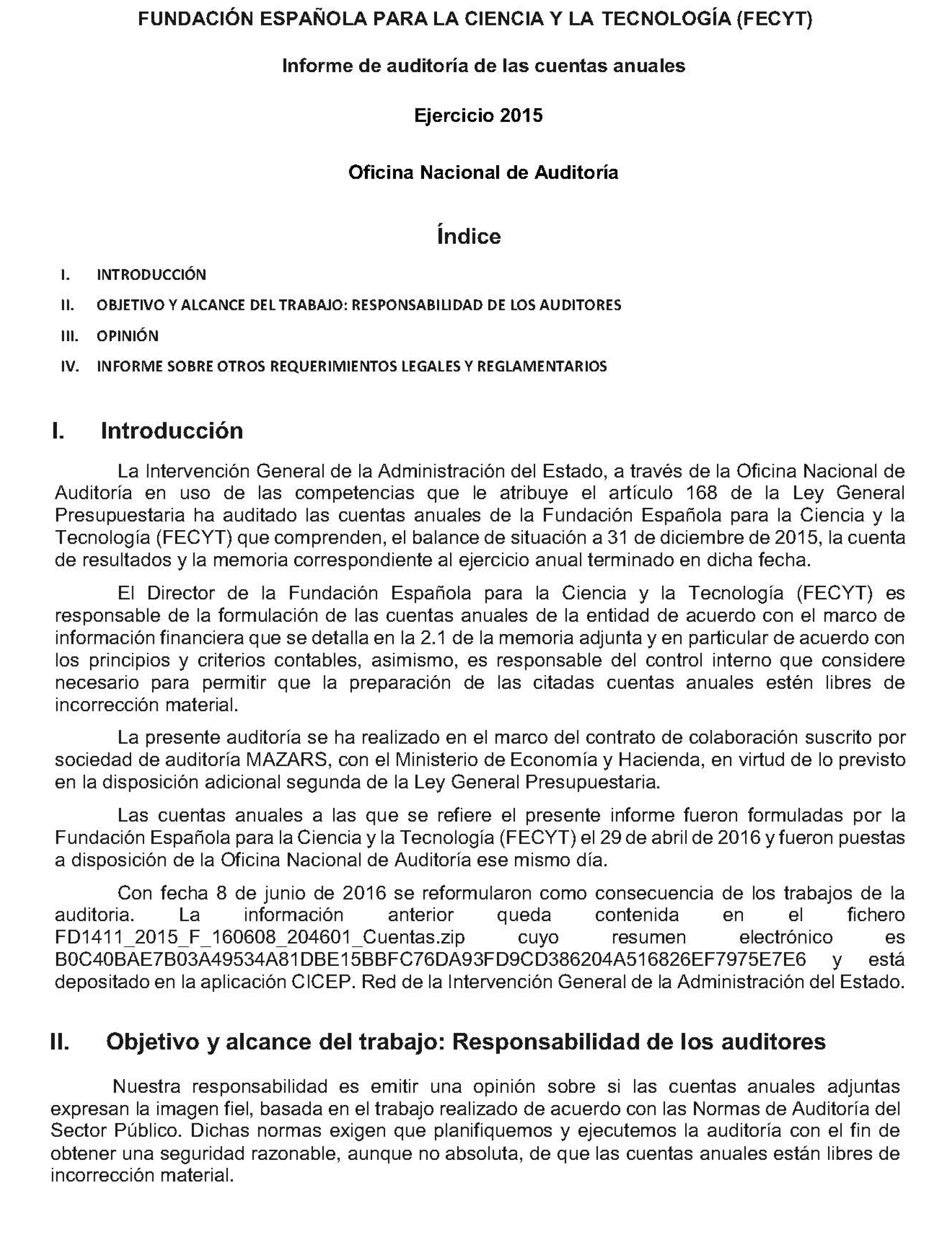 FUNDACIÓN ESPAÑOLA PARA LA CIENCIA Y LA TECNOLOGÍA (FECYT)

Informe de auditoría de las cuentas anuales

Ejercicio 2015

Oficina Nacional de Auditoría

Índice

I. INTRODUCCIÓN

II. OBJETIVO Y ALCANCE DEL TRABAJO: RESPONSABILIDAD DE LOS AUDITORES

III. OPINIÓN

IV. INFORME SOBRE OTROS REQUERIMIENTOS LEGALES Y REGLAMENTARIOS

I. Introducción

La Intervención General de la Administración del Estado, a través de la Oficina Nacional de Auditoría en uso de las competencias que le atribuye el artículo 168 de la Ley General Presupuestaria ha auditado las cuentas anuales de la Fundación Española para la Ciencia y la Tecnología (FECYT) que comprenden, el balance de situación a 31 de diciembre de 2015, la cuenta de resultados y la memoria correspondiente al ejercicio anual terminado en dicha fecha.

El Director de la Fundación Española para la Ciencia y la Tecnología (FECYT) es responsable de la formulación de las cuentas anuales de la entidad de acuerdo con el marco de información financiera que se detalla en la 2.1 de la memoria adjunta y en particular de acuerdo con los principios y criterios contables, asimismo, es responsable del control interno que considere necesario para permitir que la preparación de las citadas cuentas anuales estén libres de incorrección material.

La presente auditoría se ha realizado en el marco del contrato de colaboración suscrito por sociedad de auditoría MAZARS, con el Ministerio de Economía y Hacienda, en virtud de lo previsto en la disposición adicional segunda de la Ley General Presupuestaria.

Las cuentas anuales a las que se refiere el presente informe fueron formuladas por la Fundación Española para la Ciencia y la Tecnología (FECYT) el 29 de abril de 2016 y fueron puestas a disposición de la Oficina Nacional de Auditoría ese mismo día.

Con fecha 8 de junio de 2016 se reformularon como consecuencia de los trabajos de la auditoria. La información anterior queda contenida en el fichero FD1411_2015_F_160608_204601_Cuentas.zip cuyo resumen electrónico es B0C40BAE7B03A49534A81DBE15BBFC76DA93FD9CD386204A516826EF7975E7E6 y está depositado en la aplicación CICEP. Red de la Intervención General de la Administración del Estado.

II. Objetivo y alcance del trabajo: Responsabilidad de los auditores

Nuestra responsabilidad es emitir una opinión sobre si las cuentas anuales adjuntas expresan la imagen fiel, basada en el trabajo realizado de acuerdo con las Normas de Auditoría del Sector Público. Dichas normas exigen que planifiquemos y ejecutemos la auditoría con el fin de obtener una seguridad razonable, aunque no absoluta, de que las cuentas anuales están libres de incorrección material.